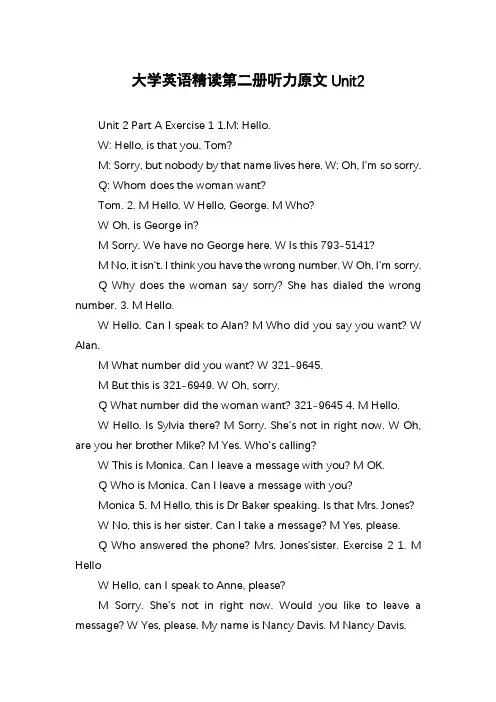 大学英语精读第二册听力原文 Unit2

Unit 2 Part A Exercise 1 1.M: Hello.

W: Hello, is that you, Tom?

M: Sorry, but nobody by that name lives here. W: Oh, I'm so sorry.

Q: Whom does the woman want?

Tom. 2. M Hello. W Hello, George. M Who?

W Oh, is George in?

M Sorry. We have no George here. W Is this 793-5141?

M No, it isn't. I think you have the wrong number. W Oh, I'm sorry.

Q Why does the woman say sorry? She has dialed the wrong number. 3. M Hello.

W Hello. Can I speak to Alan? M Who did you say you want? W Alan.

M What number did you want? W 321-9645.

M But this is 321-6949. W Oh, sorry.

Q What number did the woman want? 321-9645 4. M Hello.

W Hello. Is Sylvia there? M Sorry. She's not in right now. W Oh, are you her brother Mike? M Yes. Who's calling?

W This is Monica. Can I leave a message with you? M OK.

Q Who is Monica. Can I leave a message with you?

Monica 5. M Hello, this is Dr Baker speaking. Is that Mrs. Jones?

W No, this is her sister. Can I take a message? M Yes, please.

Q Who answered the phone? Mrs. Jones'sister. Exercise 2 1. M Hello

W Hello, can I speak to Anne, please?

M Sorry. She's not in right now. Would you like to leave a message? W Yes, please. My name is Nancy Davis. M Nancy Davis.